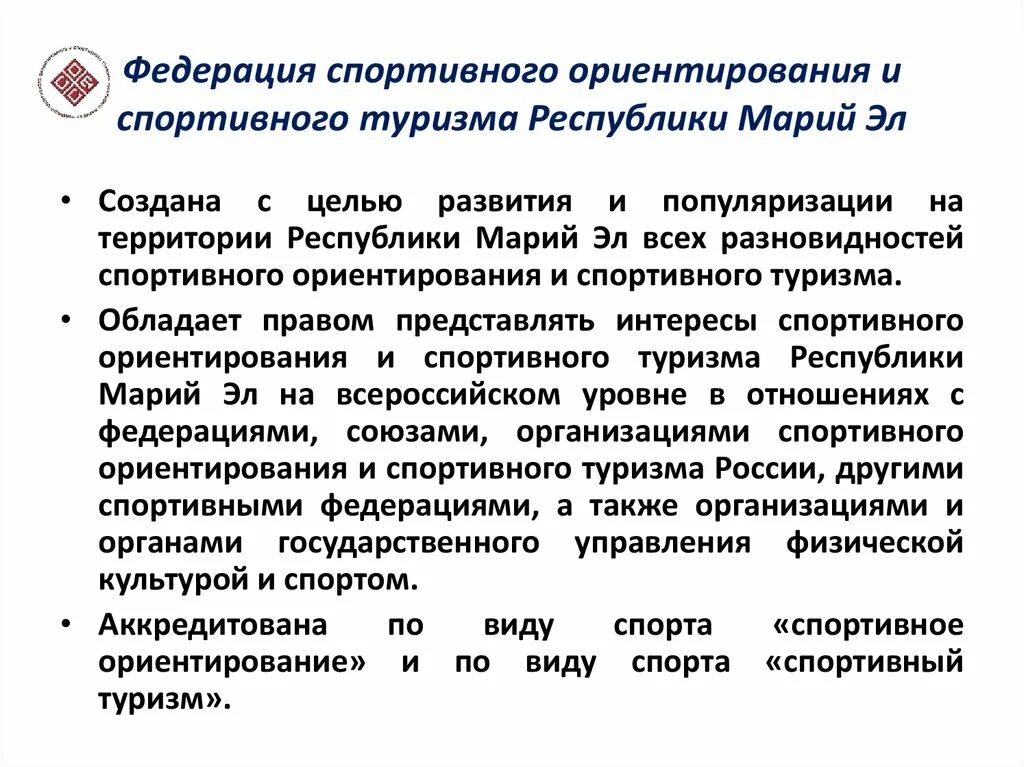 Федерация спортивного ориентирования и спортивного туризма Республики Марий Эл

• Создана с целью развития и популяризации на территории Республики Марий Эл всех разновидностей спортивного ориентирования и спортивного туризма.

• Обладает правом представлять интересы спортивного ориентирования и спортивного туризма Республики Марий Эл на всероссийском уровне в отношениях с федерациями, союзами, организациями спортивного ориентирования и спортивного туризма России, другими спортивными федерациями, а также организациями и органами государственного управления физической культурой и спортом.

• Аккредитована по виду спорта «спортивное ориентирование» и по виду спорта «спортивный туризм».